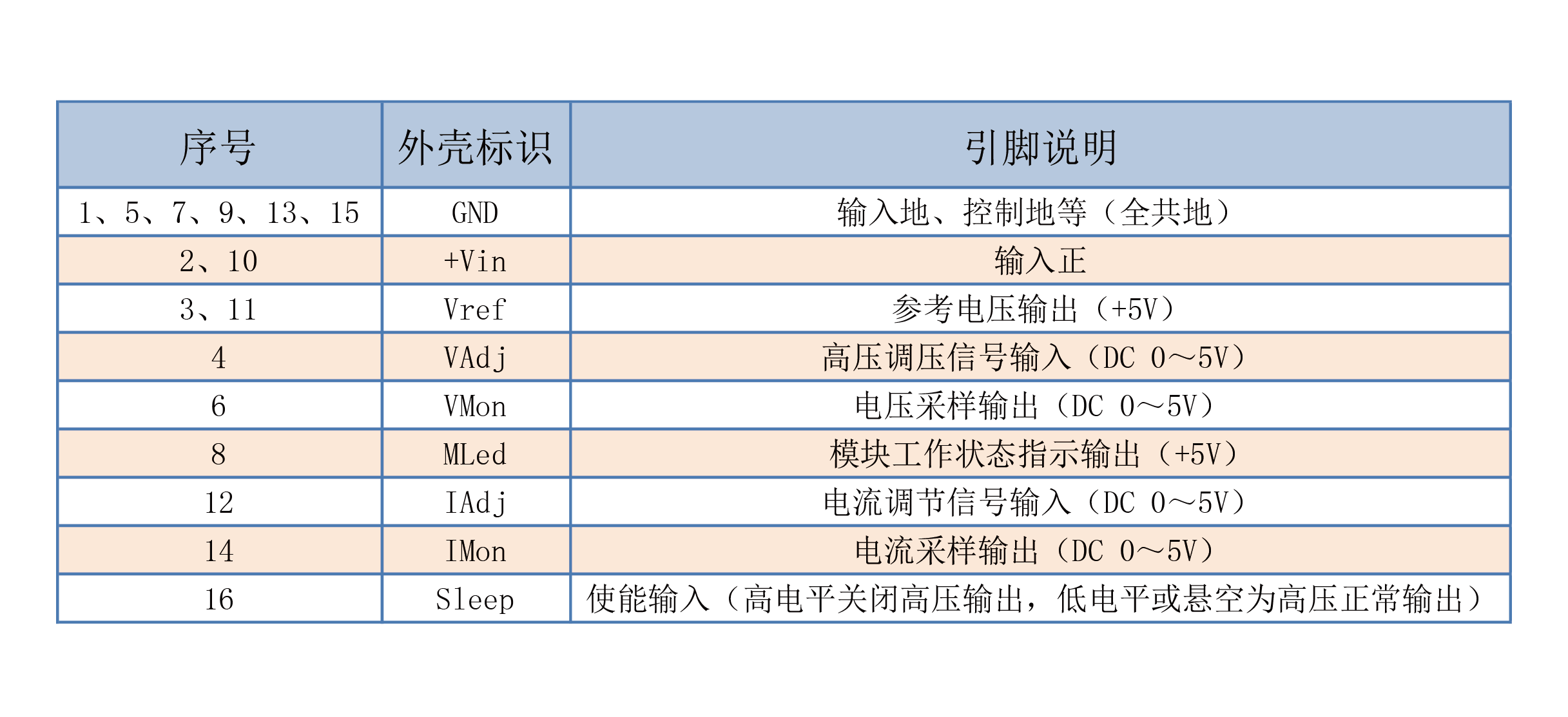 | 序号 | 外壳标识 | 引脚说明 |
|---|---|---|
| 1、5、7、9、13、15 | GND | 输入地、控制地等（全共地） |
| 2、10 | +Vin | 输入正 |
| 3、11 | Vref | 参考电压输出（+5V） |
| 4 | VAdj | 高压调压信号输入（DC 0～5V） |
| 6 | VMon | 电压采样输出（DC 0～5V） |
| 8 | MLed | 模块工作状态指示输出（+5V） |
| 12 | IAdj | 电流调节信号输入（DC 0～5V） |
| 14 | IMon | 电流采样输出（DC 0～5V） |
| 16 | Sleep | 使能输入（高电平关闭高压输出，低电平或悬空为高压正常输出） |